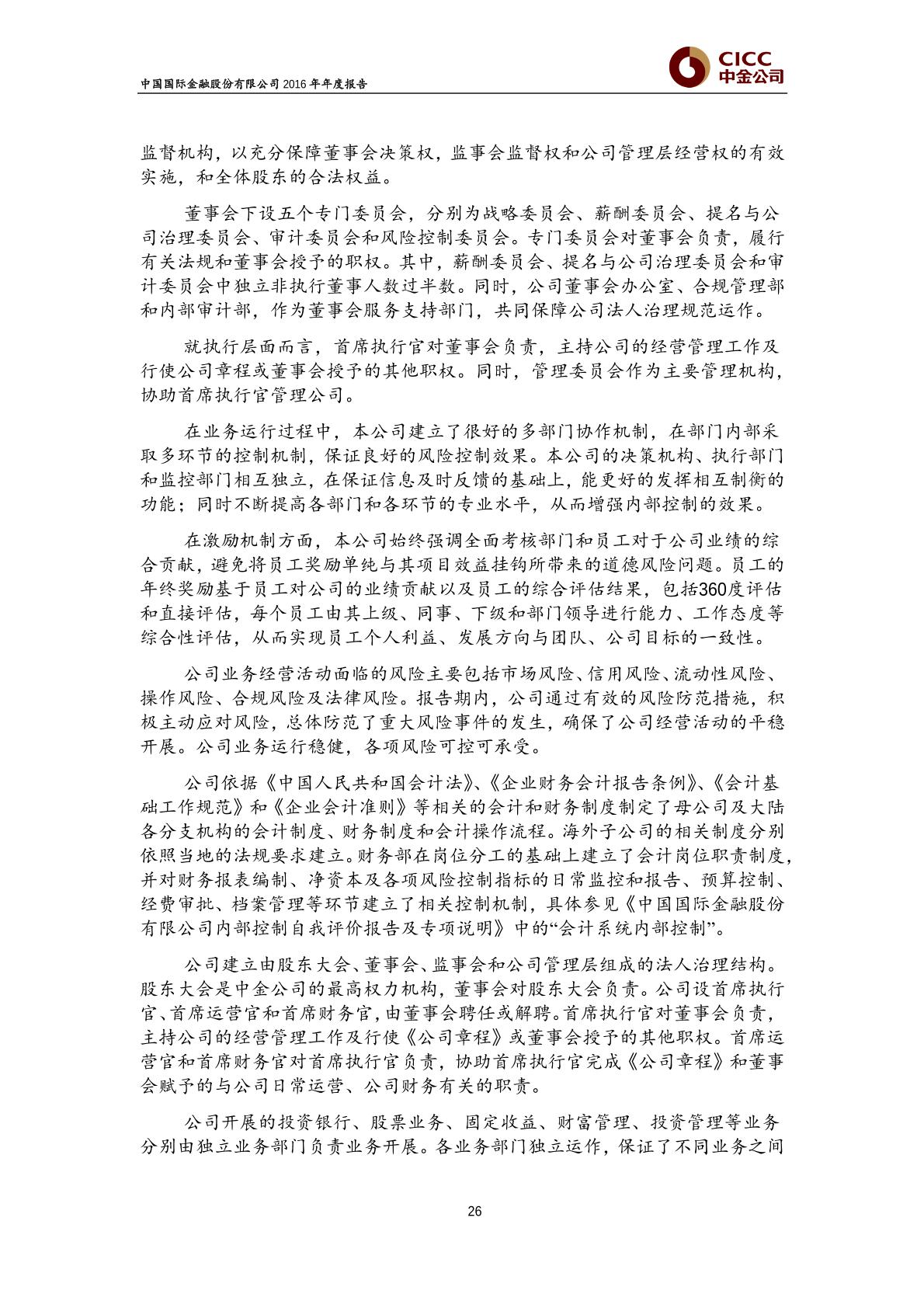 中国国际金融股份有限公司 2016 年年度报告

CICC
中金公司

监督机构，以充分保障董事会决策权，监事会监督权和公司管理层经营权的有效实施，和全体股东的合法权益。

董事会下设五个专门委员会，分别为战略委员会、薪酬委员会、提名与公司治理委员会、审计委员会和风险控制委员会。专门委员会对董事会负责，履行有关法规和董事会授予的职权。其中，薪酬委员会、提名与公司治理委员会和审计委员会中独立非执行董事人数过半数。同时，公司董事会办公室、合规管理部和内部审计部，作为董事会服务支持部门，共同保障公司法人治理规范运作。

就执行层面而言，首席执行官对董事会负责，主持公司的经营管理工作及行使公司章程或董事会授予的其他职权。同时，管理委员会作为主要管理机构，协助首席执行官管理公司。

在业务运行过程中，本公司建立了很好的多部门协作机制，在部门内部采取多环节的控制机制，保证良好的风险控制效果。本公司的决策机构、执行部门和监控部门相互独立，在保证信息及时反馈的基础上，能更好的发挥相互制衡的功能；同时不断提高各部门和各环节的专业水平，从而增强内部控制的效果。

在激励机制方面，本公司始终强调全面考核部门和员工对于公司业绩的综合贡献，避免将员工奖励单纯与其项目效益挂钩所带来的道德风险问题。员工的年终奖励基于员工对公司的业绩贡献以及员工的综合评估结果，包括360度评估和直接评估，每个员工由其上级、同事、下级和部门领导进行能力、工作态度等综合性评估，从而实现员工个人利益、发展方向与团队、公司目标的一致性。

公司业务经营活动面临的风险主要包括市场风险、信用风险、流动性风险、操作风险、合规风险及法律风险。报告期内，公司通过有效的风险防范措施，积极主动应对风险，总体防范了重大风险事件的发生，确保了公司经营活动的平稳开展。公司业务运行稳健，各项风险可控可承受。

公司依据《中国人民共和国会计法》、《企业财务会计报告条例》、《会计基础工作规范》和《企业会计准则》等相关的会计和财务制度制定了母公司及大陆各分支机构的会计制度、财务制度和会计操作流程。海外子公司的相关制度分别依照当地的法规要求建立。财务部在岗位分工的基础上建立了会计岗位职责制度，并对财务报表编制、净资本及各项风险控制指标的日常监控和报告、预算控制、经费审批、档案管理等环节建立了相关控制机制，具体参见《中国国际金融股份有限公司内部控制自我评价报告及专项说明》中的“会计系统内部控制”。

公司建立由股东大会、董事会、监事会和公司管理层组成的法人治理结构。股东大会是中金公司的最高权力机构，董事会对股东大会负责。公司设首席执行官、首席运营官和首席财务官，由董事会聘任或解聘。首席执行官对董事会负责，主持公司的经营管理工作及行使《公司章程》或董事会授予的其他职权。首席运营官和首席财务官对首席执行官负责，协助首席执行官完成《公司章程》和董事会赋予的与公司日常运营、公司财务有关的职责。

公司开展的投资银行、股票业务、固定收益、财富管理、投资管理等业务分别由独立业务部门负责业务开展。各业务部门独立运作，保证了不同业务之间

26